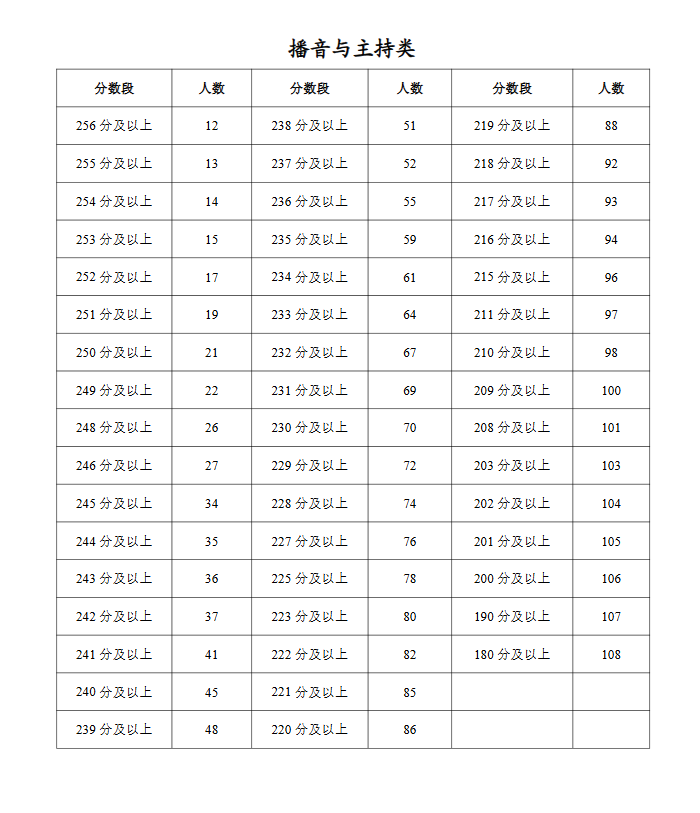 播音与主持类

| 分数段 | 人数 | 分数段 | 人数 | 分数段 | 人数 |
|---|---|---|---|---|---|
| 256 分及以上 | 12 | 238 分及以上 | 51 | 219 分及以上 | 88 |
| 255 分及以上 | 13 | 237 分及以上 | 52 | 218 分及以上 | 92 |
| 254 分及以上 | 14 | 236 分及以上 | 55 | 217 分及以上 | 93 |
| 253 分及以上 | 15 | 235 分及以上 | 59 | 216 分及以上 | 94 |
| 252 分及以上 | 17 | 234 分及以上 | 61 | 215 分及以上 | 96 |
| 251 分及以上 | 19 | 233 分及以上 | 64 | 211 分及以上 | 97 |
| 250 分及以上 | 21 | 232 分及以上 | 67 | 210 分及以上 | 98 |
| 249 分及以上 | 22 | 231 分及以上 | 69 | 209 分及以上 | 100 |
| 248 分及以上 | 26 | 230 分及以上 | 70 | 208 分及以上 | 101 |
| 246 分及以上 | 27 | 229 分及以上 | 72 | 203 分及以上 | 103 |
| 245 分及以上 | 34 | 228 分及以上 | 74 | 202 分及以上 | 104 |
| 244 分及以上 | 35 | 227 分及以上 | 76 | 201 分及以上 | 105 |
| 243 分及以上 | 36 | 225 分及以上 | 78 | 200 分及以上 | 106 |
| 242 分及以上 | 37 | 223 分及以上 | 80 | 190 分及以上 | 107 |
| 241 分及以上 | 41 | 222 分及以上 | 82 | 180 分及以上 | 108 |
| 240 分及以上 | 45 | 221 分及以上 | 85 | | |
| 239 分及以上 | 48 | 220 分及以上 | 86 | | |